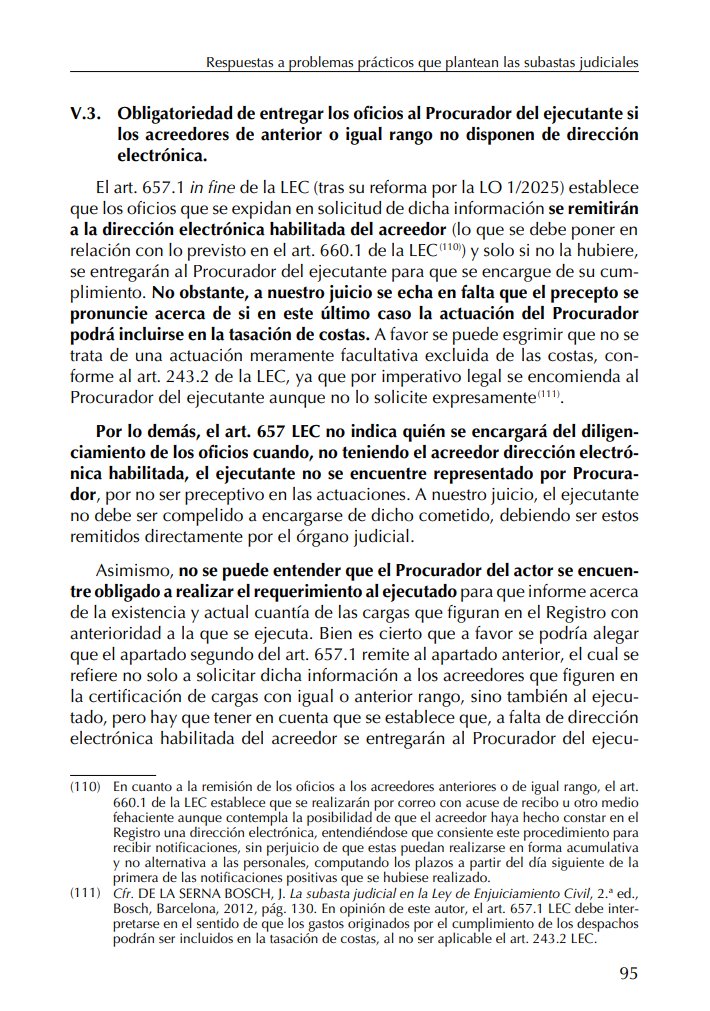 Respuestas a problemas prácticos que plantean las subastas judiciales

V.3. Obligatoriedad de entregar los oficios al Procurador del ejecutante si los acreedores de anterior o igual rango no disponen de dirección electrónica.

El art. 657.1 in fine de la LEC (tras su reforma por la LO 1/2025) establece que los oficios que se expidan en solicitud de dicha información se remitirán a la dirección electrónica habilitada del acreedor (lo que se debe poner en relación con lo previsto en el art. 660.1 de la LEC$^{(110)}$) y solo si no la hubiere, se entregarán al Procurador del ejecutante para que se encargue de su cumplimiento. No obstante, a nuestro juicio se echa en falta que el precepto se pronuncie acerca de si en este último caso la actuación del Procurador podrá incluirse en la tasación de costas. A favor se puede esgrimir que no se trata de una actuación meramente facultativa excluida de las costas, conforme al art. 243.2 de la LEC, ya que por imperativo legal se encomienda al Procurador del ejecutante aunque no lo solicite expresamente$^{(111)}$.

Por lo demás, el art. 657 LEC no indica quién se encargará del diligenciamiento de los oficios cuando, no teniendo el acreedor dirección electrónica habilitada, el ejecutante no se encuentre representado por Procurador, por no ser preceptivo en las actuaciones. A nuestro juicio, el ejecutante no debe ser compelido a encargarse de dicho cometido, debiendo ser estos remitidos directamente por el órgano judicial.

Asimismo, no se puede entender que el Procurador del actor se encuentre obligado a realizar el requerimiento al ejecutado para que informe acerca de la existencia y actual cuantía de las cargas que figuran en el Registro con anterioridad a la que se ejecuta. Bien es cierto que a favor se podría alegar que el apartado segundo del art. 657.1 remite al apartado anterior, el cual se refiere no solo a solicitar dicha información a los acreedores que figuren en la certificación de cargas con igual o anterior rango, sino también al ejecutado, pero hay que tener en cuenta que se establece que, a falta de dirección electrónica habilitada del acreedor se entregarán al Procurador del ejecu-

(110) En cuanto a la remisión de los oficios a los acreedores anteriores o de igual rango, el art. 660.1 de la LEC establece que se realizarán por correo con acuse de recibo u otro medio fehaciente aunque contempla la posibilidad de que el acreedor haya hecho constar en el Registro una dirección electrónica, entendiéndose que consiente este procedimiento para recibir notificaciones, sin perjuicio de que estas puedan realizarse en forma acumulativa y no alternativa a las personales, computando los plazos a partir del día siguiente de la primera de las notificaciones positivas que se hubiese realizado.

(111) Cfr. DE LA SERNA BOSCH, J. La subasta judicial en la Ley de Enjuiciamiento Civil, 2.ª ed., Bosch, Barcelona, 2012, pág. 130. En opinión de este autor, el art. 657.1 LEC debe interpretarse en el sentido de que los gastos originados por el cumplimiento de los despachos podrán ser incluidos en la tasación de costas, al no ser aplicable el art. 243.2 LEC.

95